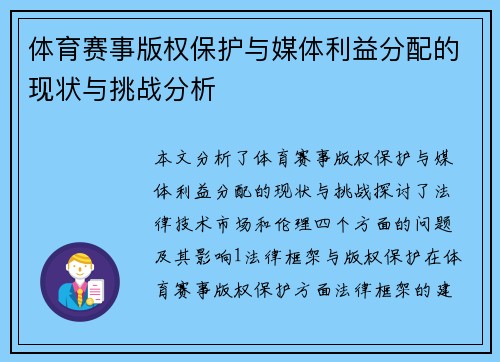 体育赛事版权保护与媒体利益分配的现状与挑战分析

本文分析了体育赛事版权保护与媒体利益分配的现状与挑战探讨了法律技术市场和伦理四个方面的问题及其影响1法律框架与版权保护在体育赛事版权保护方面法律框架的建